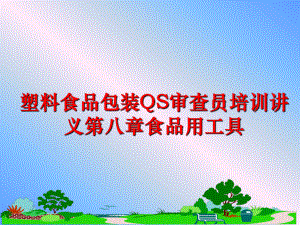 塑料食品包装QS审查员培训讲义第八章食品用工具